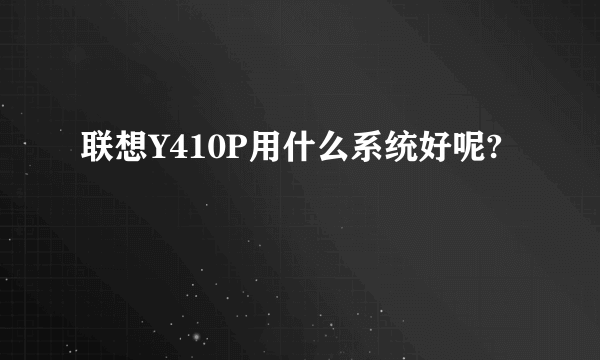 联想Y410P用什么系统好呢?